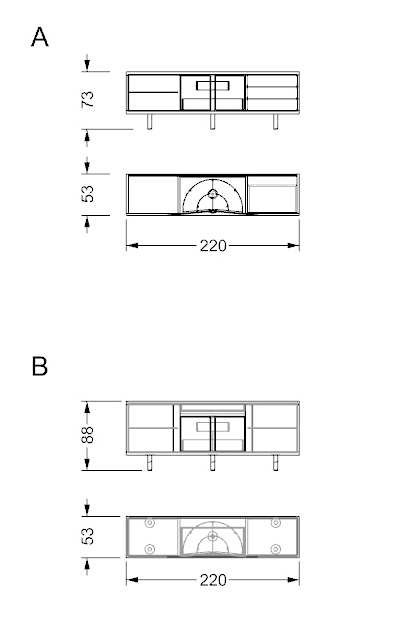 A

73

53

220

B

88

53

220